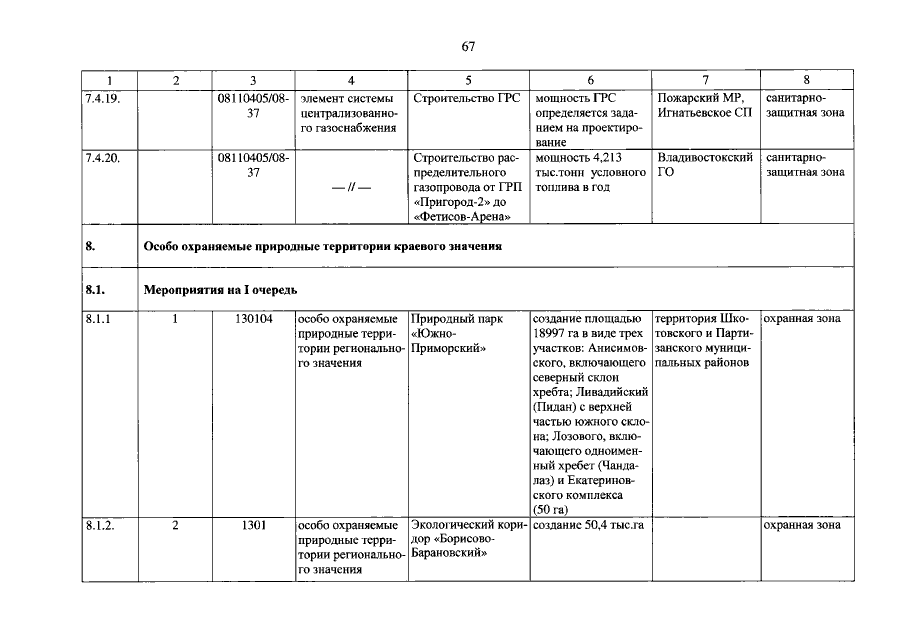 67

| 1 | 2 | 3 | 4 | 5 | 6 | 7 | 8 |
|---|---|---|---|---|---|---|---|
| 7.4.19. | | 08110405/08-37 | элемент системы централизованного газоснабжения | Строительство ГРС | мощность ГРС определяется заданием на проектирование | Пожарский МР, Игнатьевское СП | санитарно-защитная зона |
| 7.4.20. | | 08110405/08-37 | — // — | Строительство распределительного газопровода от ГРП «Пригород-2» до «Фетисов-Арена» | мощность 4,213 тыс.тонн условного топлива в год | Владивостокский ГО | санитарно-защитная зона |
| 8. | Особо охраняемые природные территории краевого значения | | | | | | |
| 8.1. | Мероприятия на I очередь | | | | | | |
| 8.1.1 | 1 | 130104 | особо охраняемые природные территории регионального значения | Природный парк «Южно-Приморский» | создание площадью 18997 га в виде трех участков: Анисимовского, включающего северный склон хребта; Ливадийский (Пидан) с верхней частью южного склона; Лозового, включающего одноименный хребет (Чандалаз) и Екатериновского комплекса (50 га) | территория Шкотовского и Партизанского муниципальных районов | охранная зона |
| 8.1.2. | 2 | 1301 | особо охраняемые природные территории регионального значения | Экологический коридор «Борисово-Барановский» | создание 50,4 тыс.га | | охранная зона |